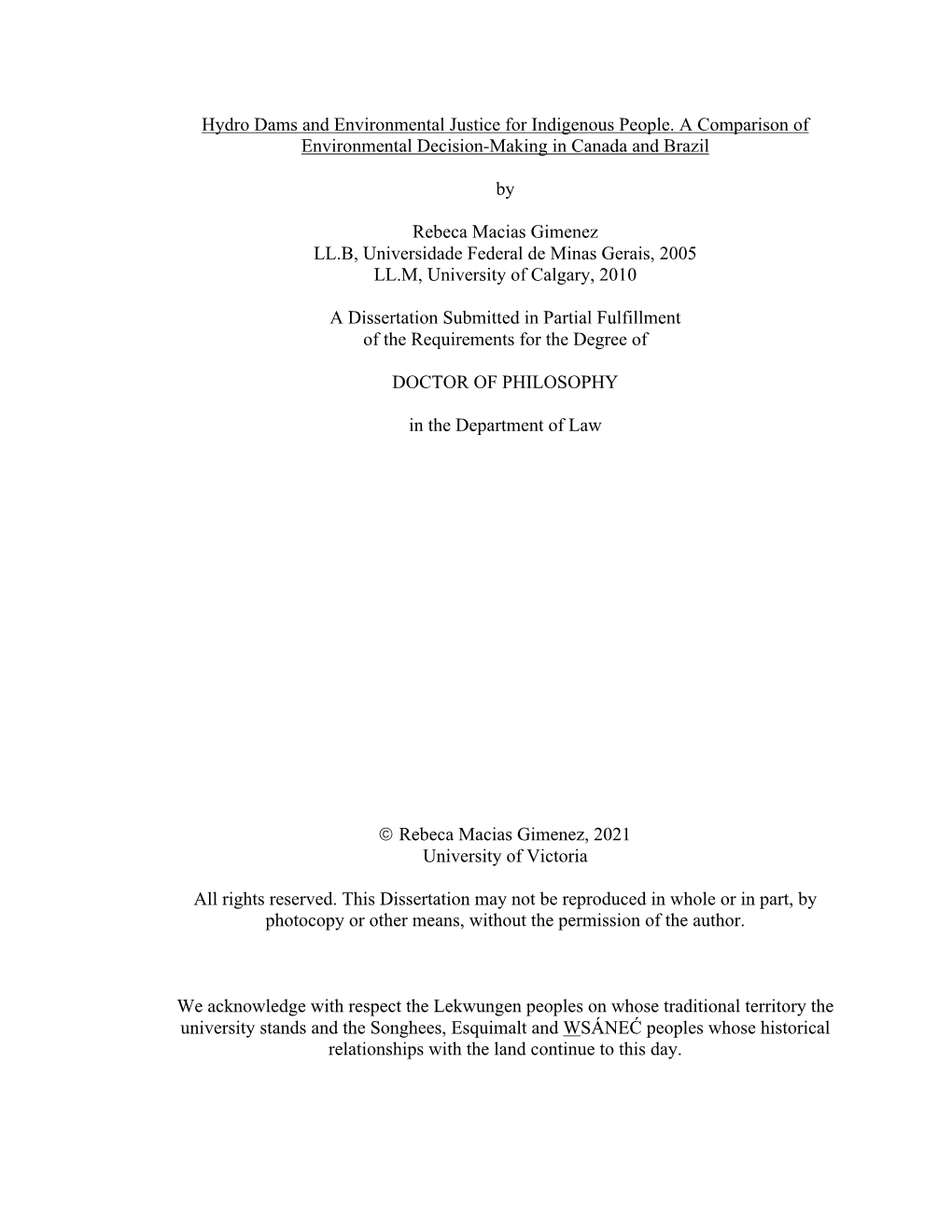 Hydro Dams and Environmental Justice for Indigenous People. A Comparison of Environmental Decision-Making in Canada and Brazil

by

Rebeca Macias Gimenez
LL.B, Universidade Federal de Minas Gerais, 2005
LL.M, University of Calgary, 2010

A Dissertation Submitted in Partial Fulfillment of the Requirements for the Degree of

DOCTOR OF PHILOSOPHY

in the Department of Law

© Rebeca Macias Gimenez, 2021
University of Victoria

All rights reserved. This Dissertation may not be reproduced in whole or in part, by photocopy or other means, without the permission of the author.

We acknowledge with respect the Lekwungen peoples on whose traditional territory the university stands and the Songhees, Esquimalt and W̱SÁNEĆ peoples whose historical relationships with the land continue to this day.